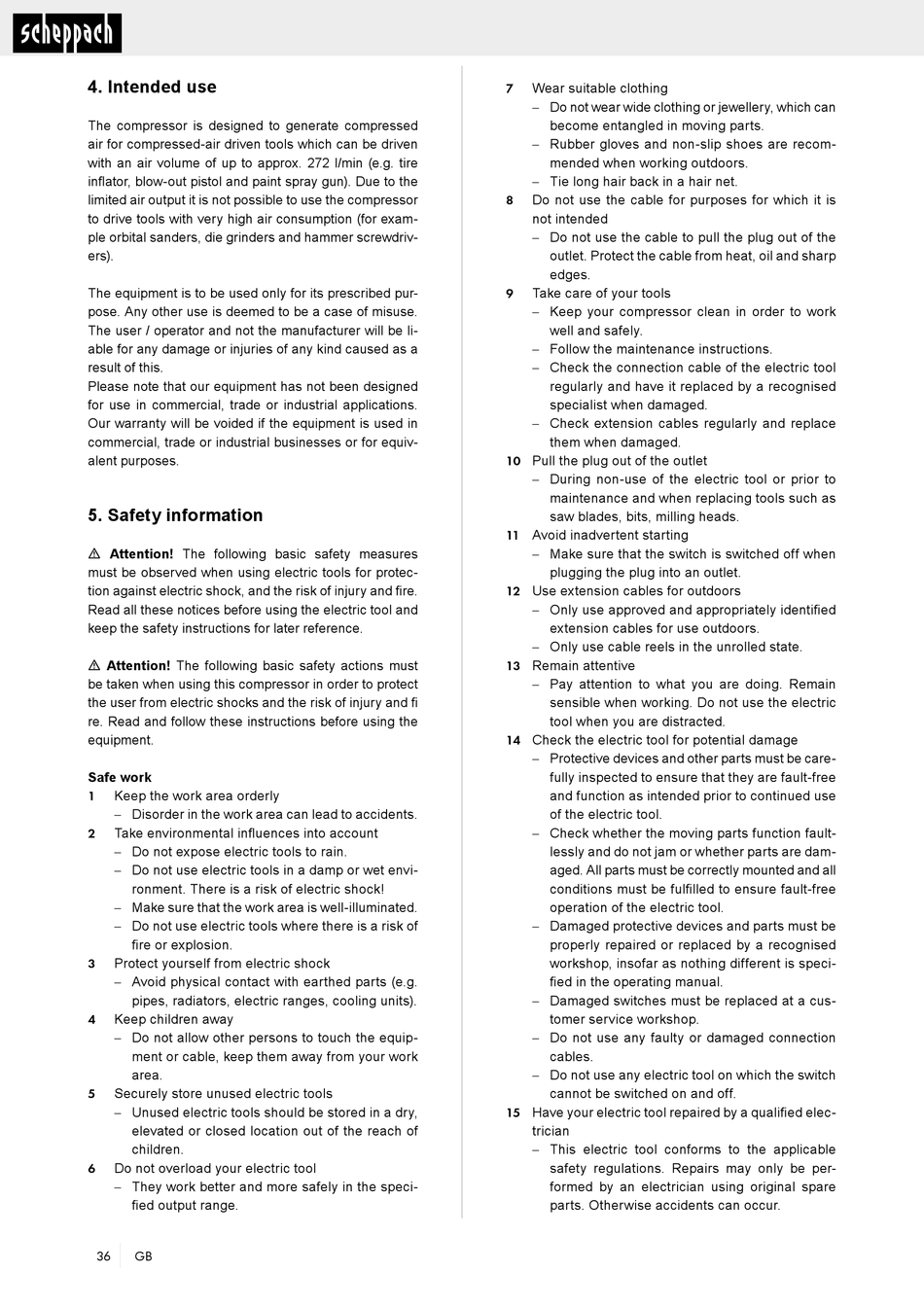 scheppach

4. Intended use

The compressor is designed to generate compressed air for compressed-air driven tools which can be driven with an air volume of up to approx. 272 l/min (e.g. tire inflator, blow-out pistol and paint spray gun). Due to the limited air output it is not possible to use the compressor to drive tools with very high air consumption (for example orbital sanders, die grinders and hammer screwdrivers).

The equipment is to be used only for its prescribed purpose. Any other use is deemed to be a case of misuse. The user / operator and not the manufacturer will be liable for any damage or injuries of any kind caused as a result of this.
Please note that our equipment has not been designed for use in commercial, trade or industrial applications. Our warranty will be voided if the equipment is used in commercial, trade or industrial businesses or for equivalent purposes.

5. Safety information

⚠ Attention! The following basic safety measures must be observed when using electric tools for protection against electric shock, and the risk of injury and fire. Read all these notices before using the electric tool and keep the safety instructions for later reference.

⚠ Attention! The following basic safety actions must be taken when using this compressor in order to protect the user from electric shocks and the risk of injury and fi re. Read and follow these instructions before using the equipment.

Safe work
1 Keep the work area orderly
– Disorder in the work area can lead to accidents.
2 Take environmental influences into account
– Do not expose electric tools to rain.
– Do not use electric tools in a damp or wet environment. There is a risk of electric shock!
– Make sure that the work area is well-illuminated.
– Do not use electric tools where there is a risk of fire or explosion.
3 Protect yourself from electric shock
– Avoid physical contact with earthed parts (e.g. pipes, radiators, electric ranges, cooling units).
4 Keep children away
– Do not allow other persons to touch the equipment or cable, keep them away from your work area.
5 Securely store unused electric tools
– Unused electric tools should be stored in a dry, elevated or closed location out of the reach of children.
6 Do not overload your electric tool
– They work better and more safely in the specified output range.
7 Wear suitable clothing
– Do not wear wide clothing or jewellery, which can become entangled in moving parts.
– Rubber gloves and non-slip shoes are recommended when working outdoors.
– Tie long hair back in a hair net.
8 Do not use the cable for purposes for which it is not intended
– Do not use the cable to pull the plug out of the outlet. Protect the cable from heat, oil and sharp edges.
9 Take care of your tools
– Keep your compressor clean in order to work well and safely.
– Follow the maintenance instructions.
– Check the connection cable of the electric tool regularly and have it replaced by a recognised specialist when damaged.
– Check extension cables regularly and replace them when damaged.
10 Pull the plug out of the outlet
– During non-use of the electric tool or prior to maintenance and when replacing tools such as saw blades, bits, milling heads.
11 Avoid inadvertent starting
– Make sure that the switch is switched off when plugging the plug into an outlet.
12 Use extension cables for outdoors
– Only use approved and appropriately identified extension cables for use outdoors.
– Only use cable reels in the unrolled state.
13 Remain attentive
– Pay attention to what you are doing. Remain sensible when working. Do not use the electric tool when you are distracted.
14 Check the electric tool for potential damage
– Protective devices and other parts must be carefully inspected to ensure that they are fault-free and function as intended prior to continued use of the electric tool.
– Check whether the moving parts function faultlessly and do not jam or whether parts are damaged. All parts must be correctly mounted and all conditions must be fulfilled to ensure fault-free operation of the electric tool.
– Damaged protective devices and parts must be properly repaired or replaced by a recognised workshop, insofar as nothing different is specified in the operating manual.
– Damaged switches must be replaced at a customer service workshop.
– Do not use any faulty or damaged connection cables.
– Do not use any electric tool on which the switch cannot be switched on and off.
15 Have your electric tool repaired by a qualified electrician
– This electric tool conforms to the applicable safety regulations. Repairs may only be performed by an electrician using original spare parts. Otherwise accidents can occur.

36 GB